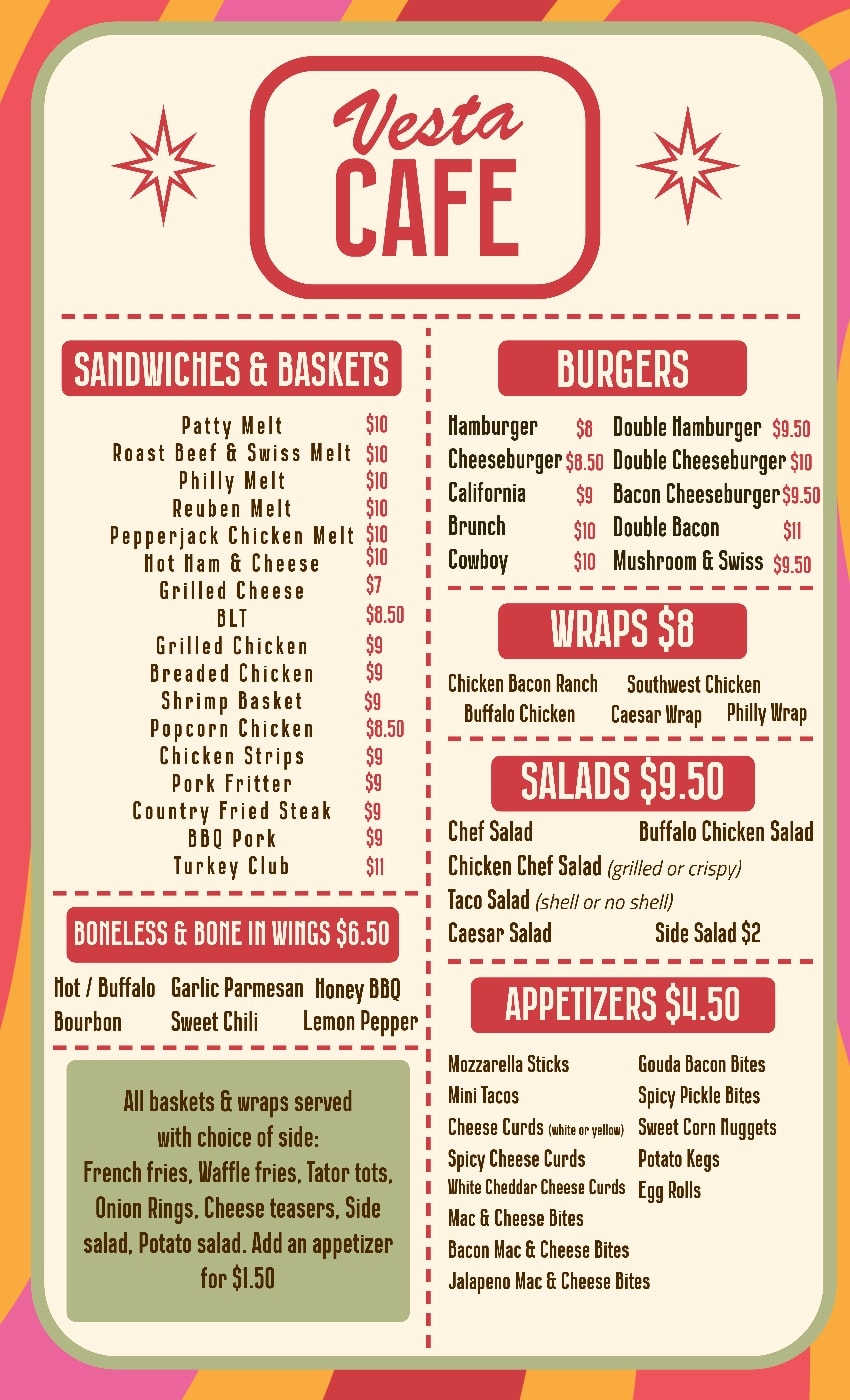 Vesta
CAFE

SANDWICHES & BASKETS

| | |
|---|---|
| Patty Melt | $10 |
| Roast Beef & Swiss Melt | $10 |
| Philly Melt | $10 |
| Reuben Melt | $10 |
| Pepperjack Chicken Melt | $10 |
| Hot Ham & Cheese | $10 |
| Grilled Cheese | $7 |
| BLT | $8.50 |
| Grilled Chicken | $9 |
| Breaded Chicken | $9 |
| Shrimp Basket | $9 |
| Popcorn Chicken | $8.50 |
| Chicken Strips | $9 |
| Pork Fritter | $9 |
| Country Fried Steak | $9 |
| BBQ Pork | $9 |
| Turkey Club | $11 |

BONELESS & BONE IN WINGS $6.50

Hot / Buffalo Garlic Parmesan Honey BBQ
Bourbon Sweet Chili Lemon Pepper

All baskets & wraps served with choice of side: French fries, Waffle fries, Tator tots, Onion Rings, Cheese teasers, Side salad, Potato salad. Add an appetizer for $1.50

BURGERS

| | | | |
|---|---|---|---|
| Hamburger | $8 | Double Hamburger | $9.50 |
| Cheeseburger | $8.50 | Double Cheeseburger | $10 |
| California | $9 | Bacon Cheeseburger | $9.50 |
| Brunch | $10 | Double Bacon | $11 |
| Cowboy | $10 | Mushroom & Swiss | $9.50 |

WRAPS $8

Chicken Bacon Ranch Southwest Chicken
Buffalo Chicken Caesar Wrap Philly Wrap

SALADS $9.50

Chef Salad Buffalo Chicken Salad
Chicken Chef Salad (grilled or crispy)
Taco Salad (shell or no shell)
Caesar Salad Side Salad $2

APPETIZERS $4.50

Mozzarella Sticks
Mini Tacos
Cheese Curds (white or yellow)
Spicy Cheese Curds
White Cheddar Cheese Curds
Mac & Cheese Bites
Bacon Mac & Cheese Bites
Jalapeno Mac & Cheese Bites

Gouda Bacon Bites
Spicy Pickle Bites
Sweet Corn Nuggets
Potato Kegs
Egg Rolls